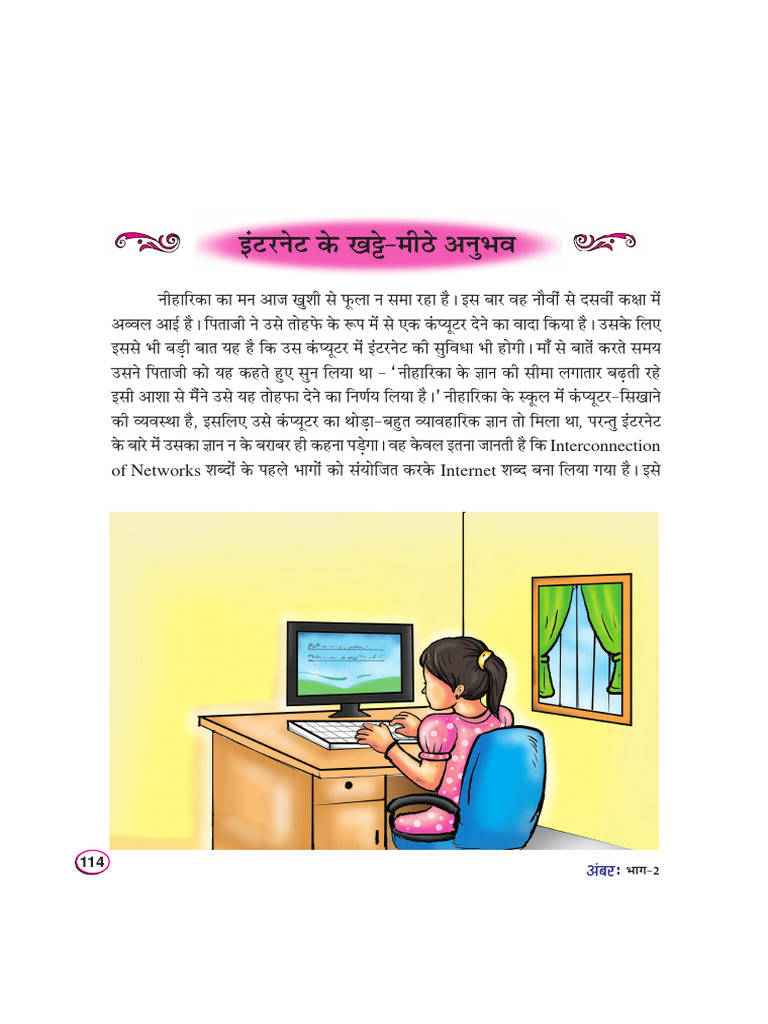 इंटरनेट के खट्टे-मीठे अनुभव

नीहारिका का मन आज खुशी से फूला न समा रहा है। इस बार वह नौवीं से दसवीं कक्षा में अव्वल आई है। पिताजी ने उसे तोहफे के रूप में से एक कंप्यूटर देने का वादा किया है। उसके लिए इससे भी बड़ी बात यह है कि उस कंप्यूटर में इंटरनेट की सुविधा भी होगी। माँ से बातें करते समय उसने पिताजी को यह कहते हुए सुन लिया था – 'नीहारिका के ज्ञान की सीमा लगातार बढ़ती रहे इसी आशा से मैंने उसे यह तोहफा देने का निर्णय लिया है।' नीहारिका के स्कूल में कंप्यूटर-सिखाने की व्यवस्था है, इसलिए उसे कंप्यूटर का थोड़ा-बहुत व्यावहारिक ज्ञान तो मिला था, परन्तु इंटरनेट के बारे में उसका ज्ञान न के बराबर ही कहना पड़ेगा। वह केवल इतना जानती है कि Interconnection of Networks शब्दों के पहले भागों को संयोजित करके Internet शब्द बना लिया गया है। इसे

114

अंबर: भाग-2